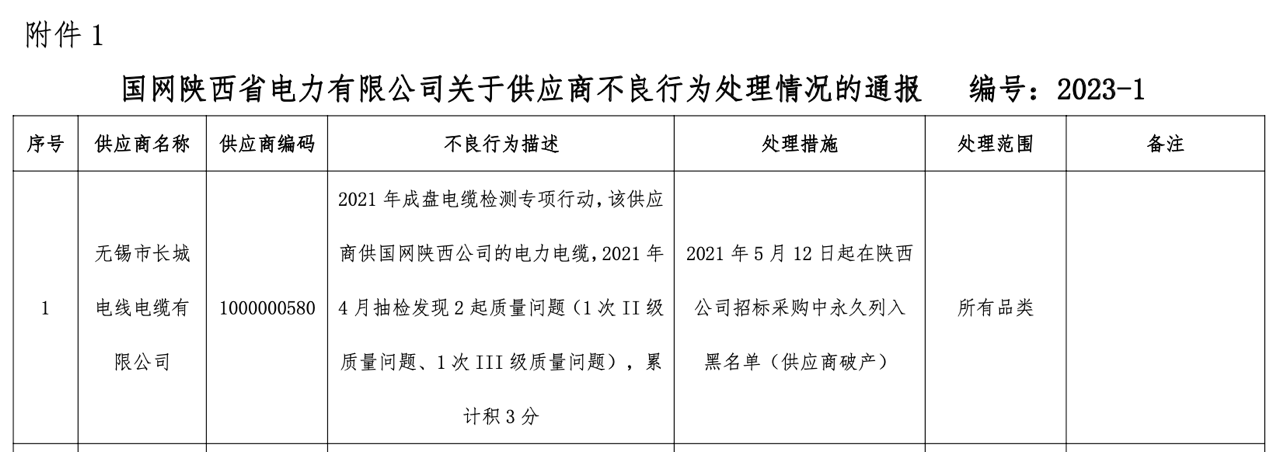 附件 1

国网陕西省电力有限公司关于供应商不良行为处理情况的通报　　编号：2023-1

| 序号 | 供应商名称 | 供应商编码 | 不良行为描述 | 处理措施 | 处理范围 | 备注 |
|---|---|---|---|---|---|---|
| 1 | 无锡市长城电线电缆有限公司 | 1000000580 | 2021 年成盘电缆检测专项行动，该供应商供国网陕西公司的电力电缆，2021 年 4 月抽检发现 2 起质量问题（1 次 II 级质量问题、1 次 III 级质量问题），累计积 3 分 | 2021 年 5 月 12 日起在陕西公司招标采购中永久列入黑名单（供应商破产） | 所有品类 | |